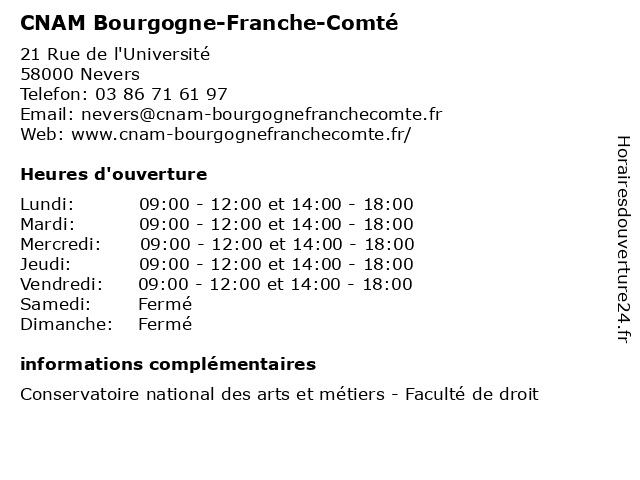 CNAM Bourgogne-Franche-Comté

21 Rue de l'Université
58000 Nevers
Telefon: 03 86 71 61 97
Email: nevers@cnam-bourgognefranchecomte.fr
Web: www.cnam-bourgognefranchecomte.fr/

Heures d'ouverture

| | |
|---|---|
| Lundi: | 09:00 - 12:00 et 14:00 - 18:00 |
| Mardi: | 09:00 - 12:00 et 14:00 - 18:00 |
| Mercredi: | 09:00 - 12:00 et 14:00 - 18:00 |
| Jeudi: | 09:00 - 12:00 et 14:00 - 18:00 |
| Vendredi: | 09:00 - 12:00 et 14:00 - 18:00 |
| Samedi: | Fermé |
| Dimanche: | Fermé |

informations complémentaires

Conservatoire national des arts et métiers - Faculté de droit

Horairesdouverture24.fr